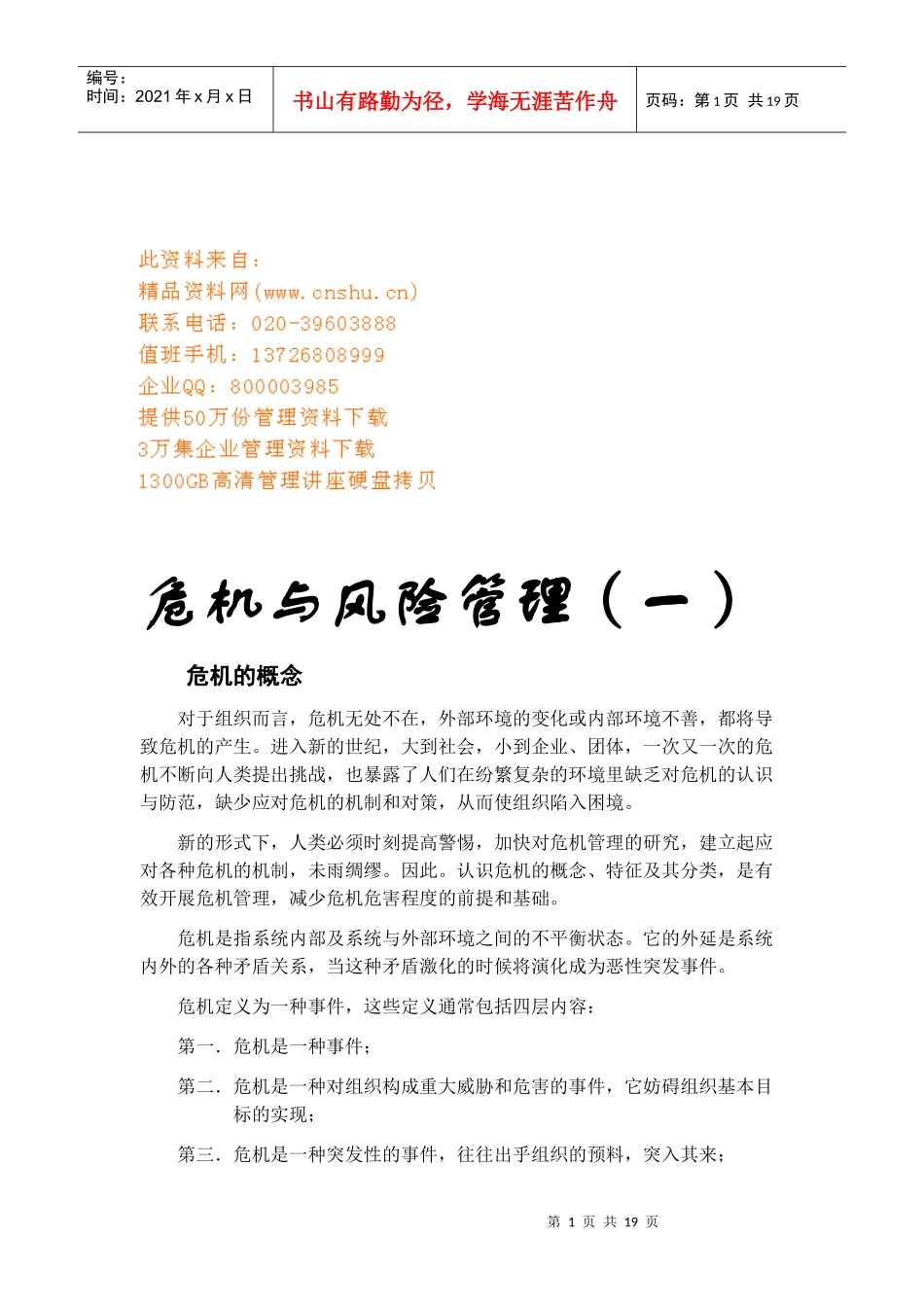 编号：
时间：2021 年 x 月 x 日

书山有路勤为径，学海无涯苦作舟

页码：第 1 页 共 19 页

此资料来自：
精品资料网(www.cnshu.cn)
联系电话：020-39603888
值班手机：13726808999
企业QQ：800003985
提供50万份管理资料下载
3万集企业管理资料下载
1300GB高清管理讲座硬盘拷贝

危机与风险管理（一）

危机的概念

对于组织而言，危机无处不在，外部环境的变化或内部环境不善，都将导致危机的产生。进入新的世纪，大到社会，小到企业、团体，一次又一次的危机不断向人类提出挑战，也暴露了人们在纷繁复杂的环境里缺乏对危机的认识与防范，缺少应对危机的机制和对策，从而使组织陷入困境。

新的形式下，人类必须时刻提高警惕，加快对危机管理的研究，建立起应对各种危机的机制，未雨绸缪。因此。认识危机的概念、特征及其分类，是有效开展危机管理，减少危机危害程度的前提和基础。

危机是指系统内部及系统与外部环境之间的不平衡状态。它的外延是系统内外的各种矛盾关系，当这种矛盾激化的时候将演化成为恶性突发事件。

危机定义为一种事件，这些定义通常包括四层内容：

第一．危机是一种事件；

第二．危机是一种对组织构成重大威胁和危害的事件，它妨碍组织基本目标的实现；

第三．危机是一种突发性的事件，往往出乎组织的预料，突入其来；

第 1 页 共 19 页